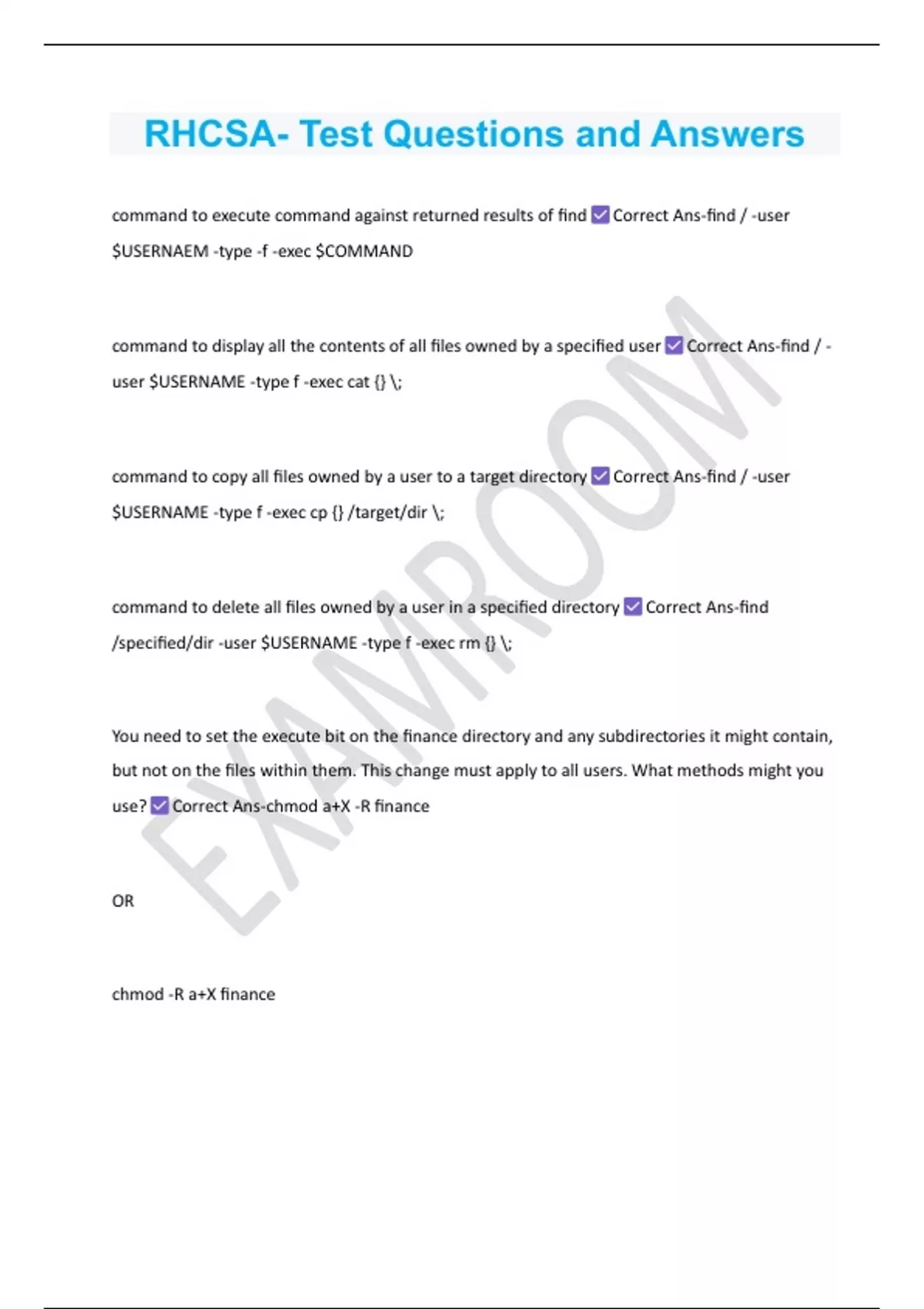 RHCSA- Test Questions and Answers

command to execute command against returned results of find ☑ Correct Ans-find / -user $USERNAEM -type -f -exec $COMMAND

command to display all the contents of all files owned by a specified user ☑ Correct Ans-find / -user $USERNAME -type f -exec cat {} \;

command to copy all files owned by a user to a target directory ☑ Correct Ans-find / -user $USERNAME -type f -exec cp {} /target/dir \;

command to delete all files owned by a user in a specified directory ☑ Correct Ans-find /specified/dir -user $USERNAME -type f -exec rm {} \;

You need to set the execute bit on the finance directory and any subdirectories it might contain, but not on the files within them. This change must apply to all users. What methods might you use? ☑ Correct Ans-chmod a+X -R finance

OR

chmod -R a+X finance

EXAMROOM